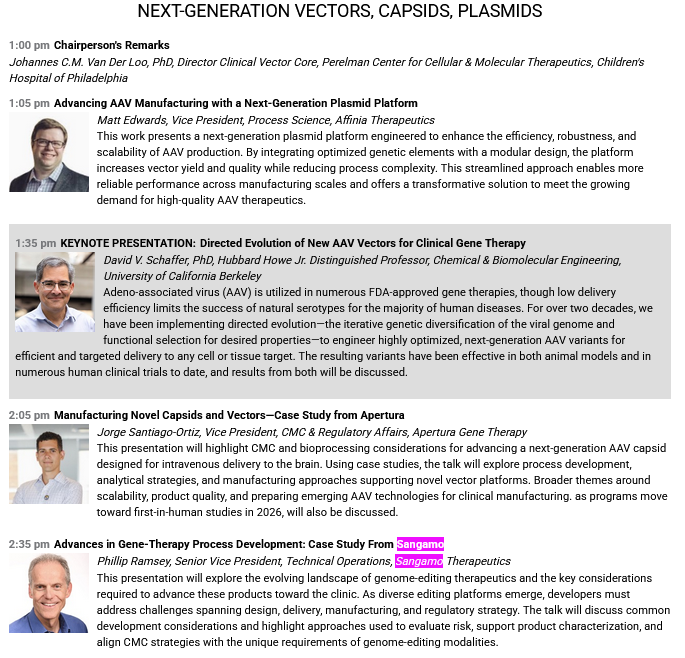 NEXT-GENERATION VECTORS, CAPSIDS, PLASMIDS

1:00 pm Chairperson's Remarks
Johannes C.M. Van Der Loo, PhD, Director Clinical Vector Core, Perelman Center for Cellular & Molecular Therapeutics, Children's Hospital of Philadelphia

1:05 pm Advancing AAV Manufacturing with a Next-Generation Plasmid Platform
Matt Edwards, Vice President, Process Science, Affinia Therapeutics
This work presents a next-generation plasmid platform engineered to enhance the efficiency, robustness, and scalability of AAV production. By integrating optimized genetic elements with a modular design, the platform increases vector yield and quality while reducing process complexity. This streamlined approach enables more reliable performance across manufacturing scales and offers a transformative solution to meet the growing demand for high-quality AAV therapeutics.

1:35 pm KEYNOTE PRESENTATION: Directed Evolution of New AAV Vectors for Clinical Gene Therapy
David V. Schaffer, PhD, Hubbard Howe Jr. Distinguished Professor, Chemical & Biomolecular Engineering, University of California Berkeley
Adeno-associated virus (AAV) is utilized in numerous FDA-approved gene therapies, though low delivery efficiency limits the success of natural serotypes for the majority of human diseases. For over two decades, we have been implementing directed evolution—the iterative genetic diversification of the viral genome and functional selection for desired properties—to engineer highly optimized, next-generation AAV variants for efficient and targeted delivery to any cell or tissue target. The resulting variants have been effective in both animal models and in numerous human clinical trials to date, and results from both will be discussed.

2:05 pm Manufacturing Novel Capsids and Vectors—Case Study from Apertura
Jorge Santiago-Ortiz, Vice President, CMC & Regulatory Affairs, Apertura Gene Therapy
This presentation will highlight CMC and bioprocessing considerations for advancing a next-generation AAV capsid designed for intravenous delivery to the brain. Using case studies, the talk will explore process development, analytical strategies, and manufacturing approaches supporting novel vector platforms. Broader themes around scalability, product quality, and preparing emerging AAV technologies for clinical manufacturing. as programs move toward first-in-human studies in 2026, will also be discussed.

2:35 pm Advances in Gene-Therapy Process Development: Case Study From Sangamo
Phillip Ramsey, Senior Vice President, Technical Operations, Sangamo Therapeutics
This presentation will explore the evolving landscape of genome-editing therapeutics and the key considerations required to advance these products toward the clinic. As diverse editing platforms emerge, developers must address challenges spanning design, delivery, manufacturing, and regulatory strategy. The talk will discuss common development considerations and highlight approaches used to evaluate risk, support product characterization, and align CMC strategies with the unique requirements of genome-editing modalities.